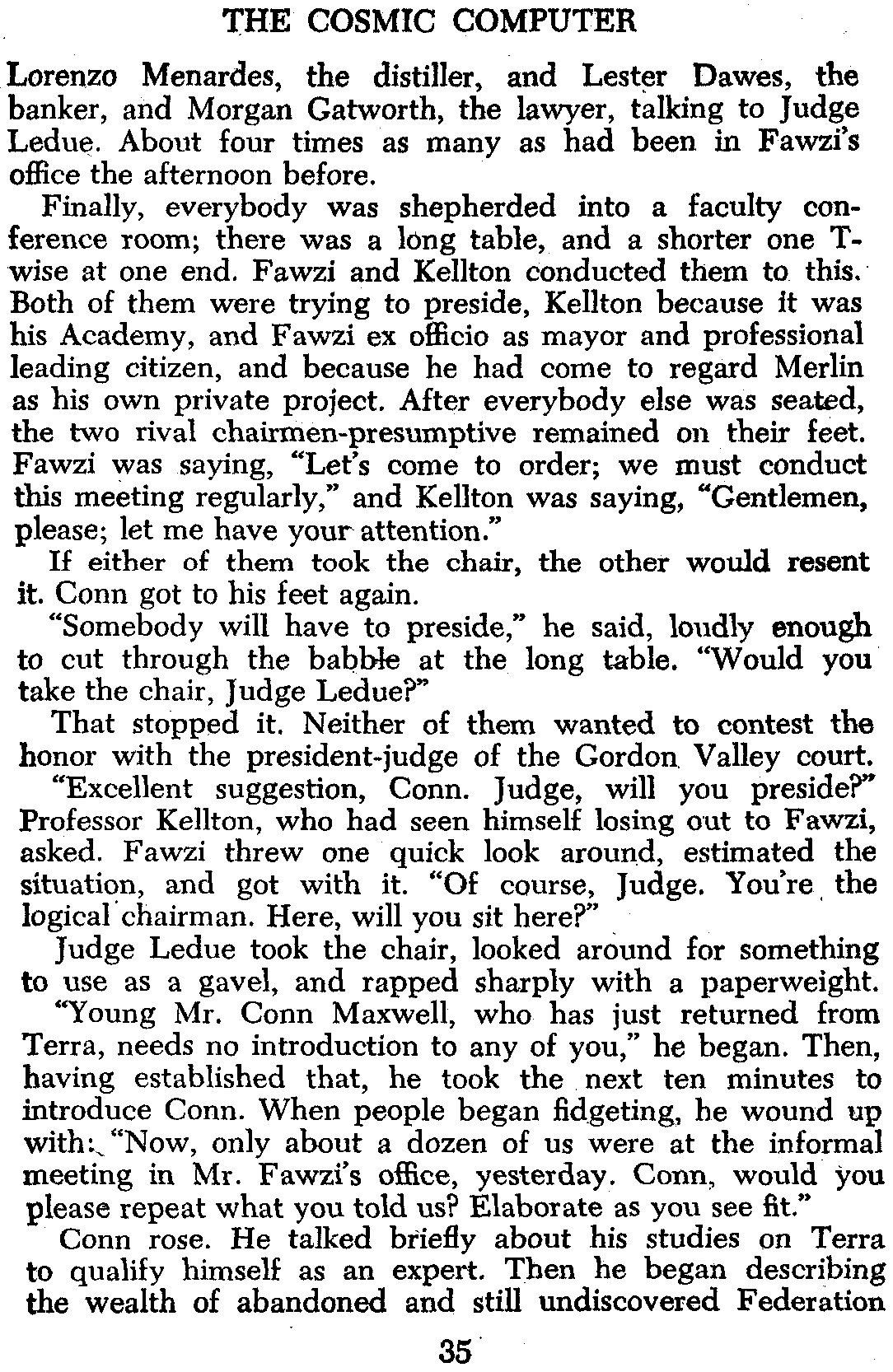 THE COSMIC COMPUTER

Lorenzo Menardes, the distiller, and Lester Dawes, the banker, and Morgan Gatworth, the lawyer, talking to Judge Ledue. About four times as many as had been in Fawzi's office the afternoon before.

Finally, everybody was shepherded into a faculty conference room; there was a long table, and a shorter one T-wise at one end. Fawzi and Kellton conducted them to this. Both of them were trying to preside, Kellton because it was his Academy, and Fawzi ex officio as mayor and professional leading citizen, and because he had come to regard Merlin as his own private project. After everybody else was seated, the two rival chairmen-presumptive remained on their feet. Fawzi was saying, "Let's come to order; we must conduct this meeting regularly," and Kellton was saying, "Gentlemen, please; let me have your attention."

If either of them took the chair, the other would resent it. Conn got to his feet again.

"Somebody will have to preside," he said, loudly enough to cut through the babble at the long table. "Would you take the chair, Judge Ledue?"

That stopped it. Neither of them wanted to contest the honor with the president-judge of the Gordon Valley court.

"Excellent suggestion, Conn. Judge, will you preside?" Professor Kellton, who had seen himself losing out to Fawzi, asked. Fawzi threw one quick look around, estimated the situation, and got with it. "Of course, Judge. You're the logical chairman. Here, will you sit here?"

Judge Ledue took the chair, looked around for something to use as a gavel, and rapped sharply with a paperweight.

"Young Mr. Conn Maxwell, who has just returned from Terra, needs no introduction to any of you," he began. Then, having established that, he took the next ten minutes to introduce Conn. When people began fidgeting, he wound up with: "Now, only about a dozen of us were at the informal meeting in Mr. Fawzi's office, yesterday. Conn, would you please repeat what you told us? Elaborate as you see fit."

Conn rose. He talked briefly about his studies on Terra to qualify himself as an expert. Then he began describing the wealth of abandoned and still undiscovered Federation

35